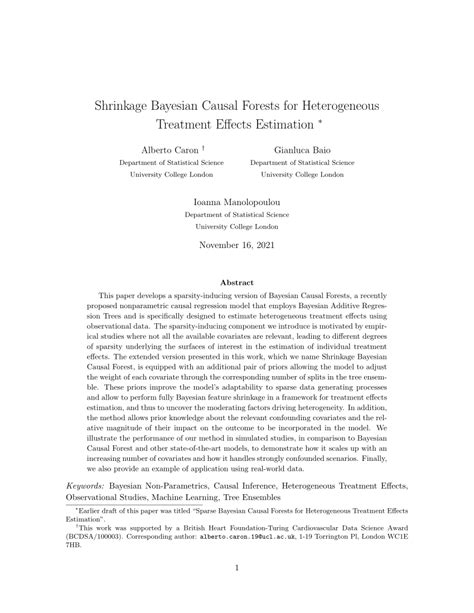 Shrinkage Bayesian Causal Forests for Heterogeneous Treatment Effects Estimation *

Alberto Caron †
Department of Statistical Science
University College London

Gianluca Baio
Department of Statistical Science
University College London

Ioanna Manolopoulou
Department of Statistical Science
University College London

November 16, 2021

Abstract

This paper develops a sparsity-inducing version of Bayesian Causal Forests, a recently proposed nonparametric causal regression model that employs Bayesian Additive Regression Trees and is specifically designed to estimate heterogeneous treatment effects using observational data. The sparsity-inducing component we introduce is motivated by empirical studies where not all the available covariates are relevant, leading to different degrees of sparsity underlying the surfaces of interest in the estimation of individual treatment effects. The extended version presented in this work, which we name Shrinkage Bayesian Causal Forest, is equipped with an additional pair of priors allowing the model to adjust the weight of each covariate through the corresponding number of splits in the tree ensemble. These priors improve the model's adaptability to sparse data generating processes and allow to perform fully Bayesian feature shrinkage in a framework for treatment effects estimation, and thus to uncover the moderating factors driving heterogeneity. In addition, the method allows prior knowledge about the relevant confounding covariates and the relative magnitude of their impact on the outcome to be incorporated in the model. We illustrate the performance of our method in simulated studies, in comparison to Bayesian Causal Forest and other state-of-the-art models, to demonstrate how it scales up with an increasing number of covariates and how it handles strongly confounded scenarios. Finally, we also provide an example of application using real-world data.

Keywords: Bayesian Non-Parametrics, Causal Inference, Heterogeneous Treatment Effects, Observational Studies, Machine Learning, Tree Ensembles

*Earlier draft of this paper was titled "Sparse Bayesian Causal Forests for Heterogeneous Treatment Effects Estimation".

†This work was supported by a British Heart Foundation-Turing Cardiovascular Data Science Award (BCDSA/100003). Corresponding author: alberto.caron.19@ucl.ac.uk, 1-19 Torrington Pl, London WC1E 7HB.

1